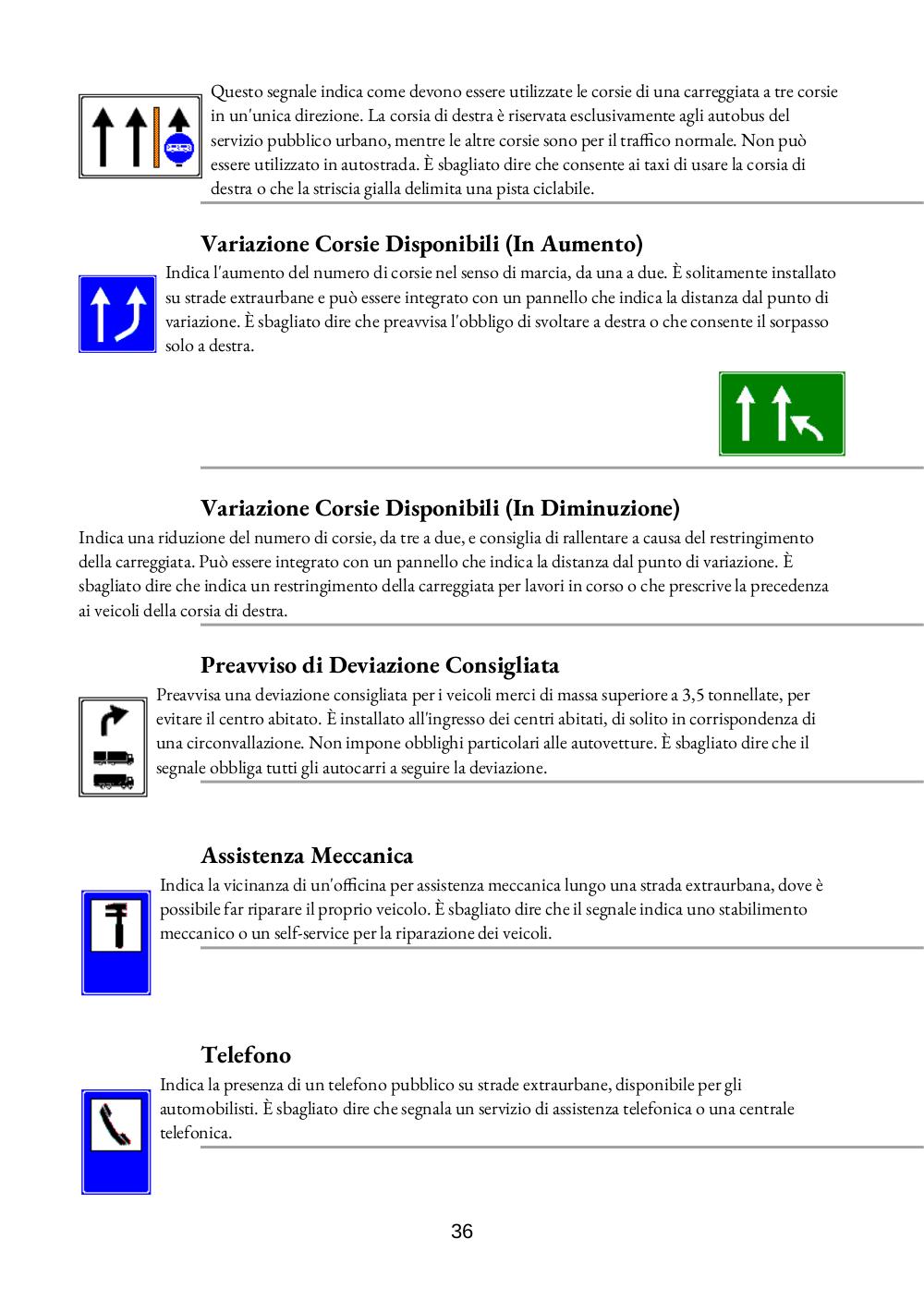 Questo segnale indica come devono essere utilizzate le corsie di una carreggiata a tre corsie in un'unica direzione. La corsia di destra è riservata esclusivamente agli autobus del servizio pubblico urbano, mentre le altre corsie sono per il traffico normale. Non può essere utilizzato in autostrada. È sbagliato dire che consente ai taxi di usare la corsia di destra o che la striscia gialla delimita una pista ciclabile.

Variazione Corsie Disponibili (In Aumento)

Indica l'aumento del numero di corsie nel senso di marcia, da una a due. È solitamente installato su strade extraurbane e può essere integrato con un pannello che indica la distanza dal punto di variazione. È sbagliato dire che preavvisa l'obbligo di svoltare a destra o che consente il sorpasso solo a destra.

Variazione Corsie Disponibili (In Diminuzione)

Indica una riduzione del numero di corsie, da tre a due, e consiglia di rallentare a causa del restringimento della carreggiata. Può essere integrato con un pannello che indica la distanza dal punto di variazione. È sbagliato dire che indica un restringimento della carreggiata per lavori in corso o che prescrive la precedenza ai veicoli della corsia di destra.

Preavviso di Deviazione Consigliata

Preavvisa una deviazione consigliata per i veicoli merci di massa superiore a 3,5 tonnellate, per evitare il centro abitato. È installato all'ingresso dei centri abitati, di solito in corrispondenza di una circonvallazione. Non impone obblighi particolari alle autovetture. È sbagliato dire che il segnale obbliga tutti gli autocarri a seguire la deviazione.

Assistenza Meccanica

Indica la vicinanza di un'officina per assistenza meccanica lungo una strada extraurbana, dove è possibile far riparare il proprio veicolo. È sbagliato dire che il segnale indica uno stabilimento meccanico o un self-service per la riparazione dei veicoli.

Telefono

Indica la presenza di un telefono pubblico su strade extraurbane, disponibile per gli automobilisti. È sbagliato dire che segnala un servizio di assistenza telefonica o una centrale telefonica.

36